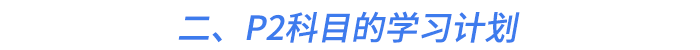 二、P2科目的学习计划